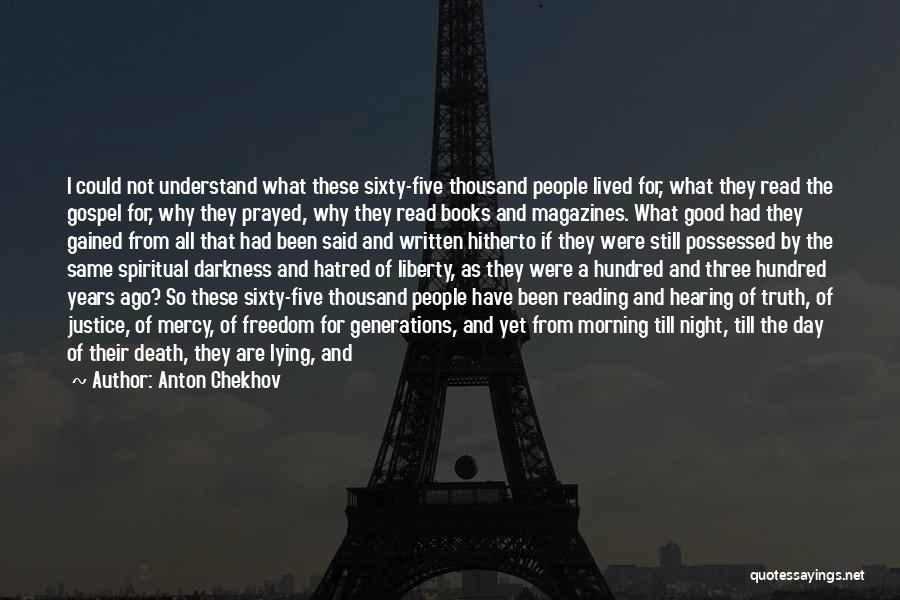 I could not understand what these sixty-five thousand people lived for, what they read the gospel for, why they prayed, why they read books and magazines. What good had they gained from all that had been said and written hitherto if they were still possessed by the same spiritual darkness and hatred of liberty, as they were a hundred and three hundred years ago? So these sixty-five thousand people have been reading and hearing of truth, of justice, of mercy, of freedom for generations, and yet from morning till night, till the day of their death, they are lying, and

~ Author: Anton Chekhov

quotessayings.net